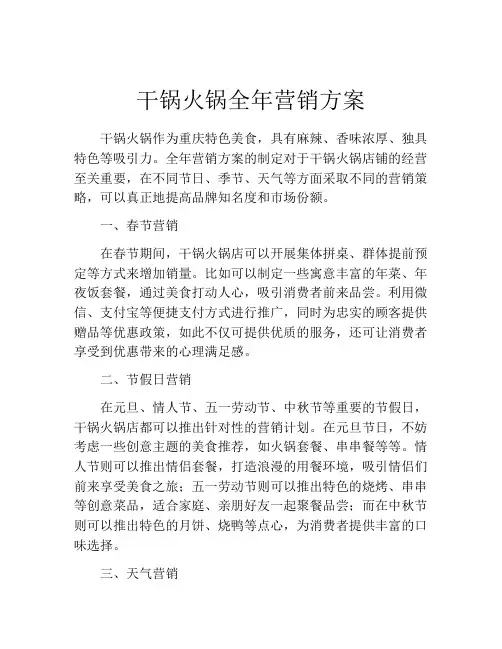 干锅火锅全年营销方案

干锅火锅作为重庆特色美食，具有麻辣、香味浓厚、独具特色等吸引力。全年营销方案的制定对于干锅火锅店铺的经营至关重要，在不同节日、季节、天气等方面采取不同的营销策略，可以真正地提高品牌知名度和市场份额。

一、春节营销

在春节期间，干锅火锅店可以开展集体拼桌、群体提前预定等方式来增加销量。比如可以制定一些寓意丰富的年菜、年夜饭套餐，通过美食打动人心，吸引消费者前来品尝。利用微信、支付宝等便捷支付方式进行推广，同时为忠实的顾客提供赠品等优惠政策，如此不仅可提供优质的服务，还可让消费者享受到优惠带来的心理满足感。

二、节假日营销

在元旦、情人节、五一劳动节、中秋节等重要的节假日，干锅火锅店都可以推出针对性的营销计划。在元旦节日，不妨考虑一些创意主题的美食推荐，如火锅套餐、串串餐等等。情人节则可以推出情侣套餐，打造浪漫的用餐环境，吸引情侣们前来享受美食之旅；五一劳动节则可以推出特色的烧烤、串串等创意菜品，适合家庭、亲朋好友一起聚餐品尝；而在中秋节则可以推出特色的月饼、烧鸭等点心，为消费者提供丰富的口味选择。

三、天气营销